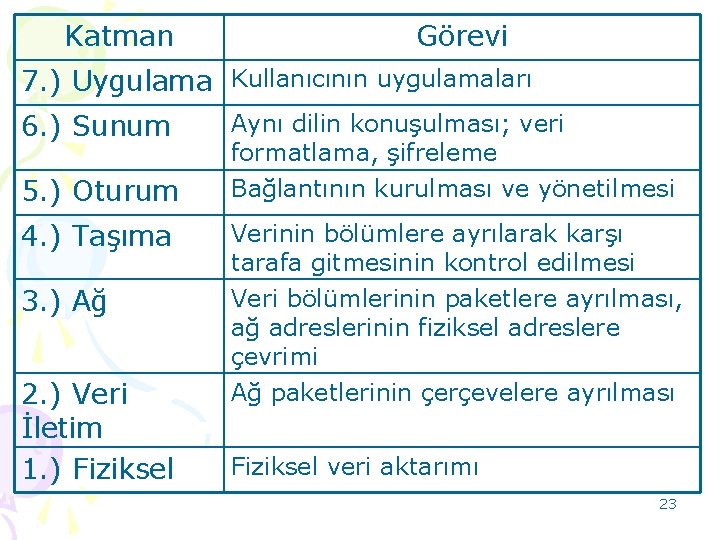 | Katman | Görevi |
|---|---|
| 7.) Uygulama | Kullanıcının uygulamaları |
| 6.) Sunum | Aynı dilin konuşulması; veri formatlama, şifreleme |
| 5.) Oturum | Bağlantının kurulması ve yönetilmesi |
| 4.) Taşıma | Verinin bölümlere ayrılarak karşı tarafa gitmesinin kontrol edilmesi |
| 3.) Ağ | Veri bölümlerinin paketlere ayrılması, ağ adreslerinin fiziksel adreslere çevrimi |
| 2.) Veri İletim | Ağ paketlerinin çerçevelere ayrılması |
| 1.) Fiziksel | Fiziksel veri aktarımı |

23